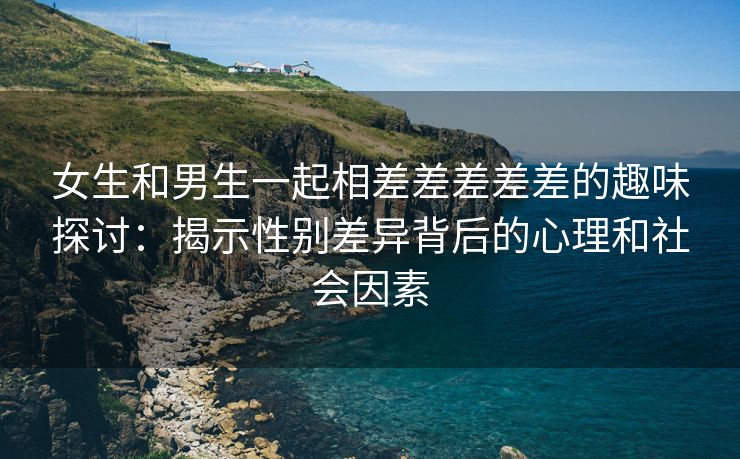 女生和男生一起相差差差差差的趣味探讨：揭示性别差异背后的心理和社会因素